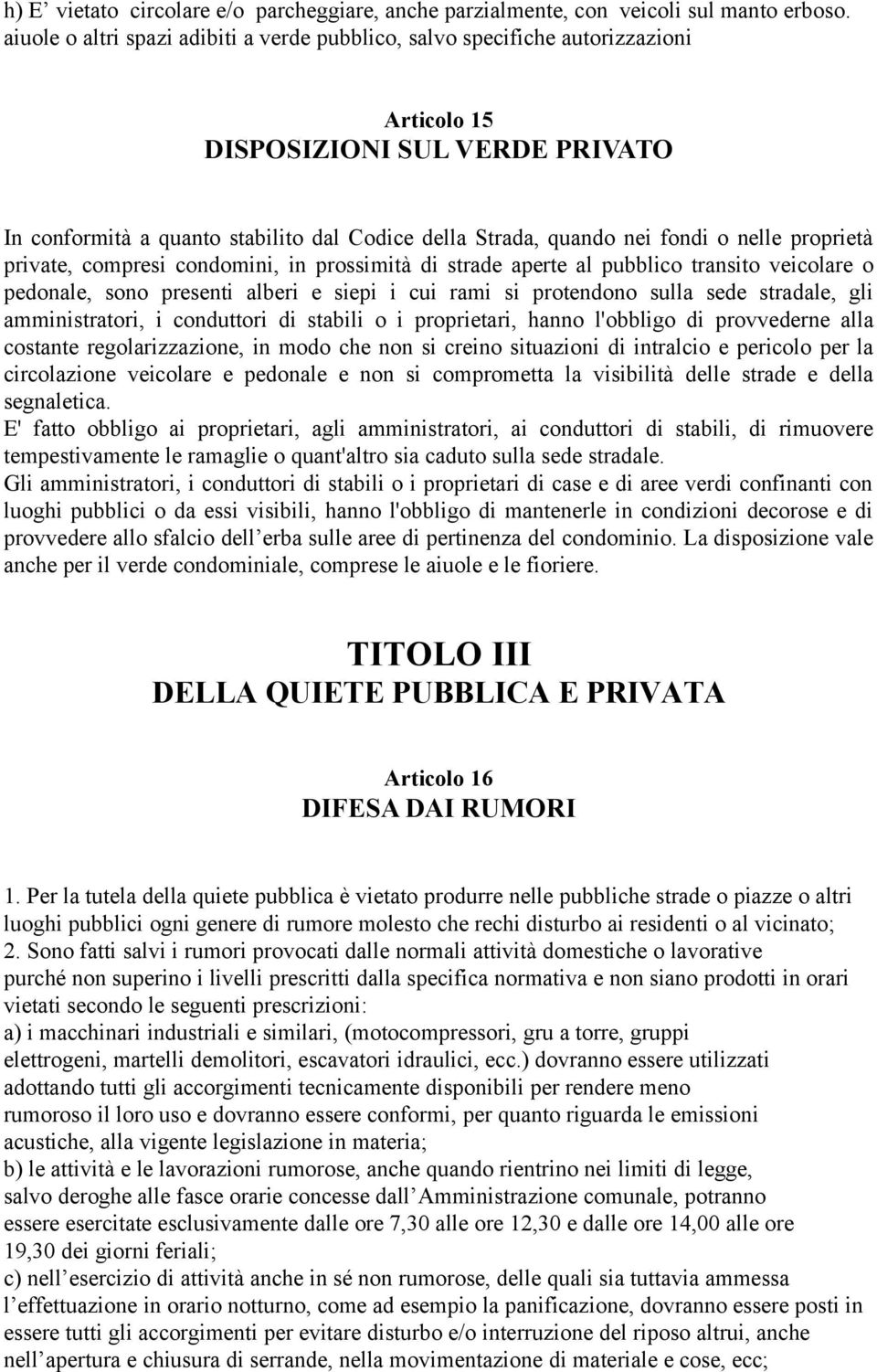 h) E’ vietato circolare e/o parcheggiare, anche parzialmente, con veicoli sul manto erboso. aiuole o altri spazi adibiti a verde pubblico, salvo specifiche autorizzazioni

Articolo 15
DISPOSIZIONI SUL VERDE PRIVATO

In conformità a quanto stabilito dal Codice della Strada, quando nei fondi o nelle proprietà private, compresi condomini, in prossimità di strade aperte al pubblico transito veicolare o pedonale, sono presenti alberi e siepi i cui rami si protendono sulla sede stradale, gli amministratori, i conduttori di stabili o i proprietari, hanno l'obbligo di provvederne alla costante regolarizzazione, in modo che non si creino situazioni di intralcio e pericolo per la circolazione veicolare e pedonale e non si comprometta la visibilità delle strade e della segnaletica.
E' fatto obbligo ai proprietari, agli amministratori, ai conduttori di stabili, di rimuovere tempestivamente le ramaglie o quant'altro sia caduto sulla sede stradale.
Gli amministratori, i conduttori di stabili o i proprietari di case e di aree verdi confinanti con luoghi pubblici o da essi visibili, hanno l'obbligo di mantenerle in condizioni decorose e di provvedere allo sfalcio dell’erba sulle aree di pertinenza del condominio. La disposizione vale anche per il verde condominiale, comprese le aiuole e le fioriere.

TITOLO III
DELLA QUIETE PUBBLICA E PRIVATA

Articolo 16
DIFESA DAI RUMORI

1. Per la tutela della quiete pubblica è vietato produrre nelle pubbliche strade o piazze o altri luoghi pubblici ogni genere di rumore molesto che rechi disturbo ai residenti o al vicinato;
2. Sono fatti salvi i rumori provocati dalle normali attività domestiche o lavorative purché non superino i livelli prescritti dalla specifica normativa e non siano prodotti in orari vietati secondo le seguenti prescrizioni:
a) i macchinari industriali e similari, (motocompressori, gru a torre, gruppi elettrogeni, martelli demolitori, escavatori idraulici, ecc.) dovranno essere utilizzati adottando tutti gli accorgimenti tecnicamente disponibili per rendere meno rumoroso il loro uso e dovranno essere conformi, per quanto riguarda le emissioni acustiche, alla vigente legislazione in materia;
b) le attività e le lavorazioni rumorose, anche quando rientrino nei limiti di legge, salvo deroghe alle fasce orarie concesse dall’Amministrazione comunale, potranno essere esercitate esclusivamente dalle ore 7,30 alle ore 12,30 e dalle ore 14,00 alle ore 19,30 dei giorni feriali;
c) nell’esercizio di attività anche in sé non rumorose, delle quali sia tuttavia ammessa l’effettuazione in orario notturno, come ad esempio la panificazione, dovranno essere posti in essere tutti gli accorgimenti per evitare disturbo e/o interruzione del riposo altrui, anche nell’apertura e chiusura di serrande, nella movimentazione di materiale e cose, ecc;